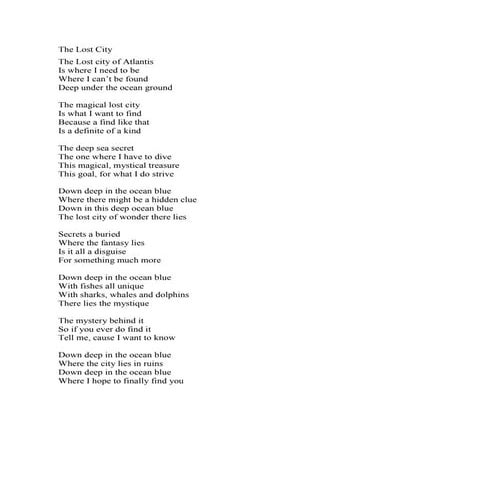 The Lost City

The Lost city of Atlantis
Is where I need to be
Where I can't be found
Deep under the ocean ground

The magical lost city
Is what I want to find
Because a find like that
Is a definite of a kind

The deep sea secret
The one where I have to dive
This magical, mystical treasure
This goal, for what I do strive

Down deep in the ocean blue
Where there might be a hidden clue
Down in this deep ocean blue
The lost city of wonder there lies

Secrets a buried
Where the fantasy lies
Is it all a disguise
For something much more

Down deep in the ocean blue
With fishes all unique
With sharks, whales and dolphins
There lies the mystique

The mystery behind it
So if you ever do find it
Tell me, cause I want to know

Down deep in the ocean blue
Where the city lies in ruins
Down deep in the ocean blue
Where I hope to finally find you